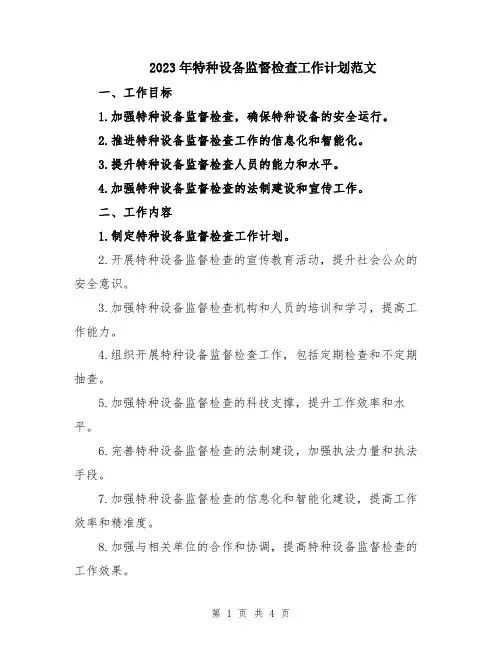 2023年特种设备监督检查工作计划范文

一、工作目标

1.加强特种设备监督检查，确保特种设备的安全运行。

2.推进特种设备监督检查工作的信息化和智能化。

3.提升特种设备监督检查人员的能力和水平。

4.加强特种设备监督检查的法制建设和宣传工作。

二、工作内容

1.制定特种设备监督检查工作计划。

2.开展特种设备监督检查的宣传教育活动，提升社会公众的安全意识。

3.加强特种设备监督检查机构和人员的培训和学习，提高工作能力。

4.组织开展特种设备监督检查工作，包括定期检查和不定期抽查。

5.加强特种设备监督检查的科技支撑，提升工作效率和水平。

6.完善特种设备监督检查的法制建设，加强执法力量和执法手段。

7.加强特种设备监督检查的信息化和智能化建设，提高工作效率和精准度。

8.加强与相关单位的合作和协调，提高特种设备监督检查的工作效果。

第 1 页 共 4 页